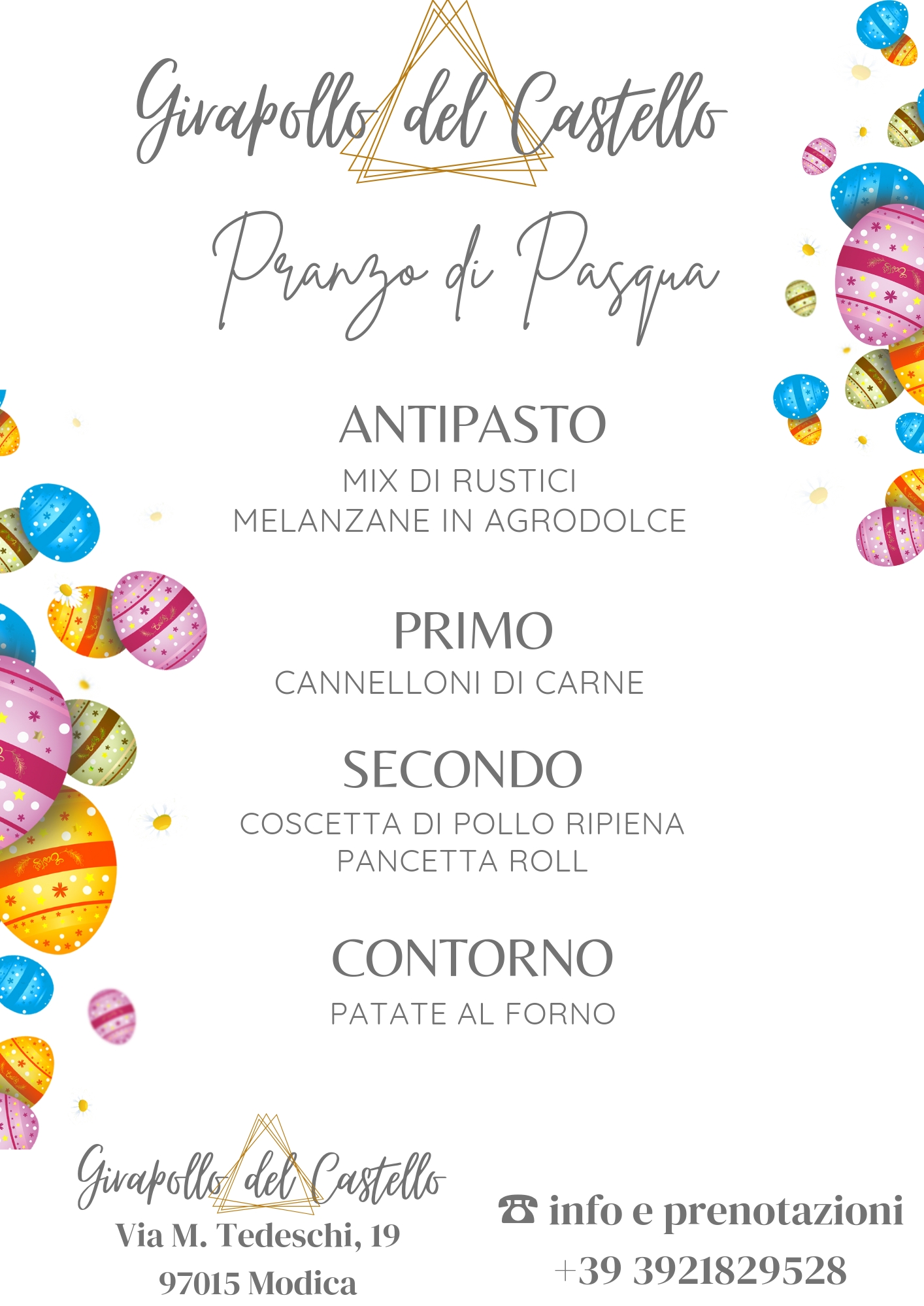 Girapollo del Castello

Pranzo di Pasqua

ANTIPASTO

MIX DI RUSTICI
MELANZANE IN AGRODOLCE

PRIMO

CANNELLONI DI CARNE

SECONDO

COSCETTA DI POLLO RIPIENA
PANCETTA ROLL

CONTORNO

PATATE AL FORNO

Girapollo del Castello
Via M. Tedeschi, 19
97015 Modica

☎ info e prenotazioni
+39 3921829528